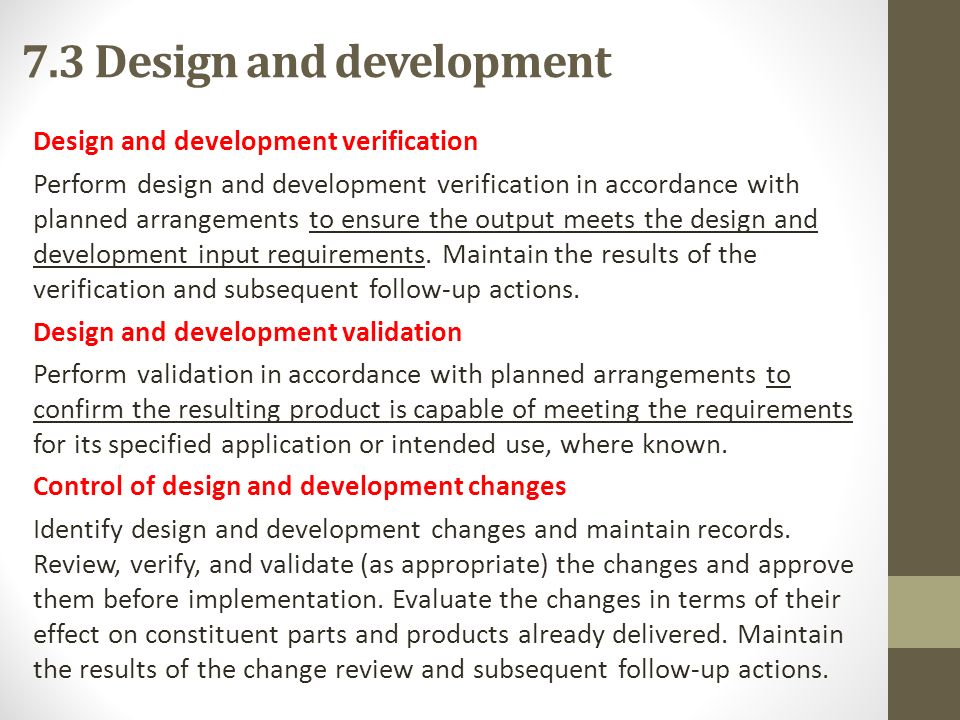 7.3 Design and development

Design and development verification

Perform design and development verification in accordance with planned arrangements to ensure the output meets the design and development input requirements. Maintain the results of the verification and subsequent follow-up actions.

Design and development validation

Perform validation in accordance with planned arrangements to confirm the resulting product is capable of meeting the requirements for its specified application or intended use, where known.

Control of design and development changes

Identify design and development changes and maintain records. Review, verify, and validate (as appropriate) the changes and approve them before implementation. Evaluate the changes in terms of their effect on constituent parts and products already delivered. Maintain the results of the change review and subsequent follow-up actions.